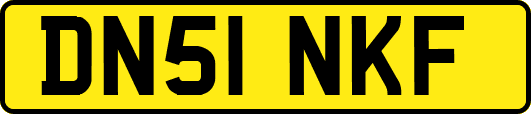 DN51 NKF